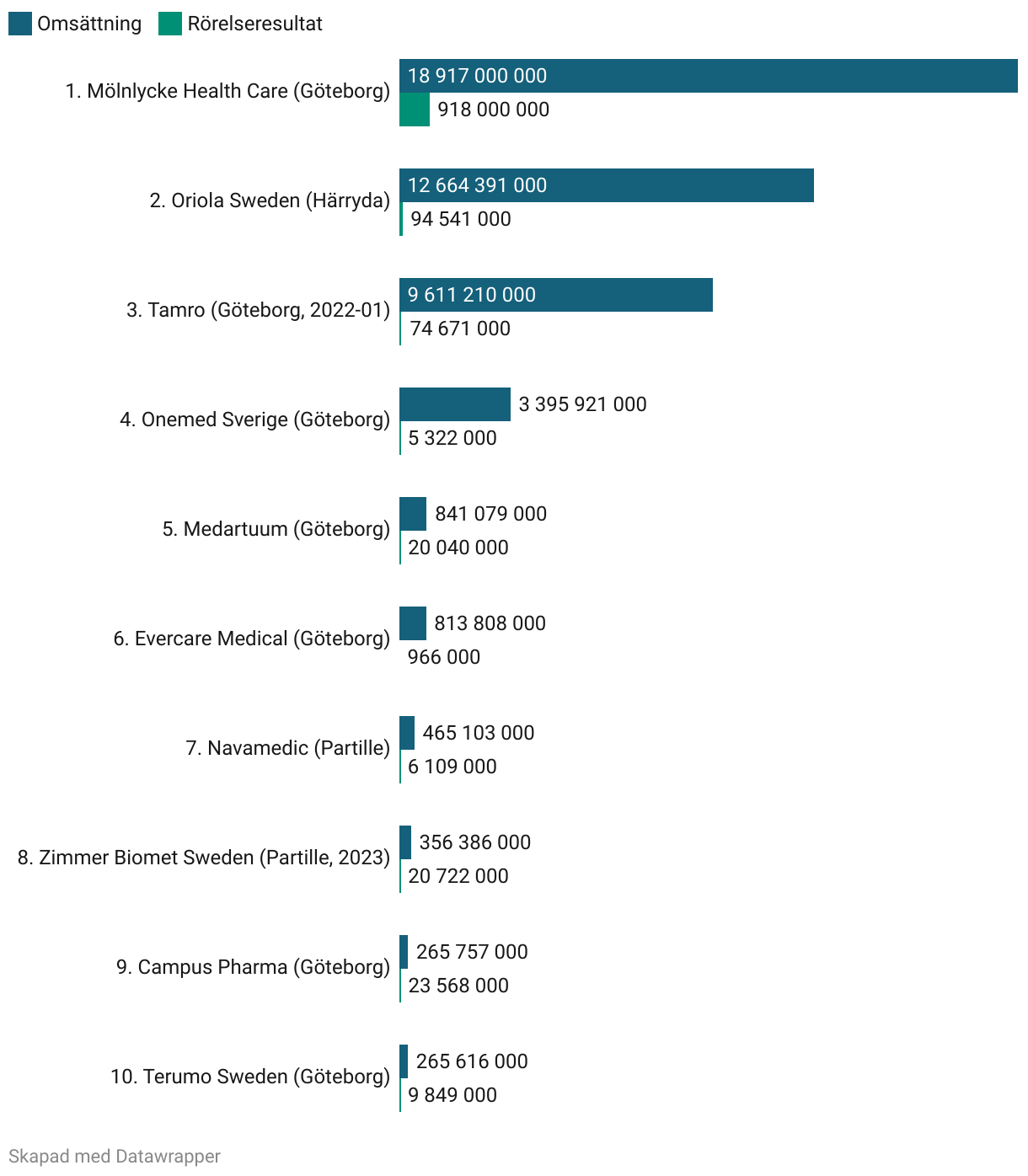 Omsättning Rörelseresultat

1. Mölnlycke Health Care (Göteborg) 18 917 000 000 918 000 000

2. Oriola Sweden (Härryda) 12 664 391 000 94 541 000

3. Tamro (Göteborg, 2022-01) 9 611 210 000 74 671 000

4. Onemed Sverige (Göteborg) 3 395 921 000 5 322 000

5. Medartuum (Göteborg) 841 079 000 20 040 000

6. Evercare Medical (Göteborg) 813 808 000 966 000

7. Navamedic (Partille) 465 103 000 6 109 000

8. Zimmer Biomet Sweden (Partille, 2023) 356 386 000 20 722 000

9. Campus Pharma (Göteborg) 265 757 000 23 568 000

10. Terumo Sweden (Göteborg) 265 616 000 9 849 000

Skapad med Datawrapper